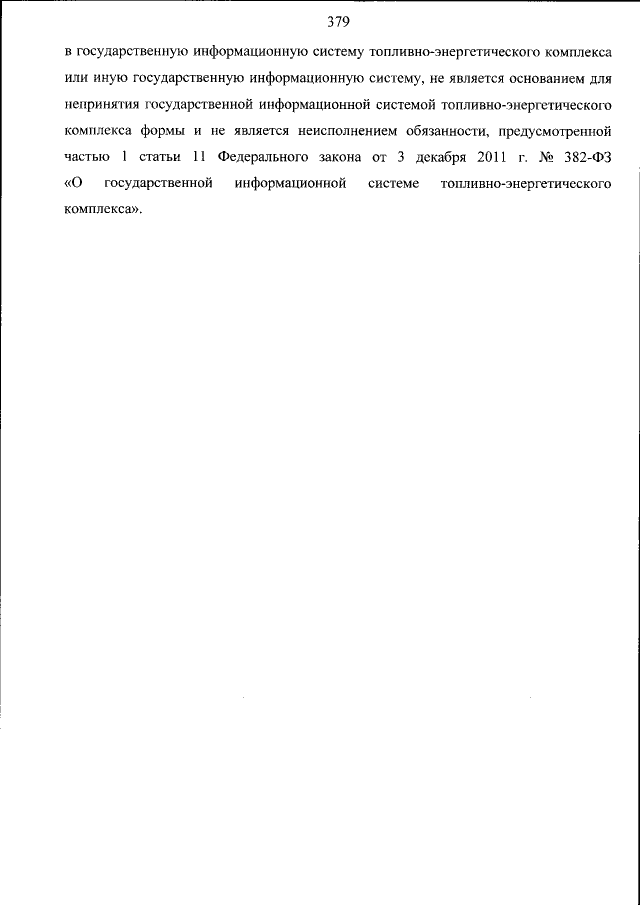 379

в государственную информационную систему топливно-энергетического комплекса или иную государственную информационную систему, не является основанием для непринятия государственной информационной системой топливно-энергетического комплекса формы и не является неисполнением обязанности, предусмотренной частью 1 статьи 11 Федерального закона от 3 декабря 2011 г. № 382-ФЗ «О государственной информационной системе топливно-энергетического комплекса».